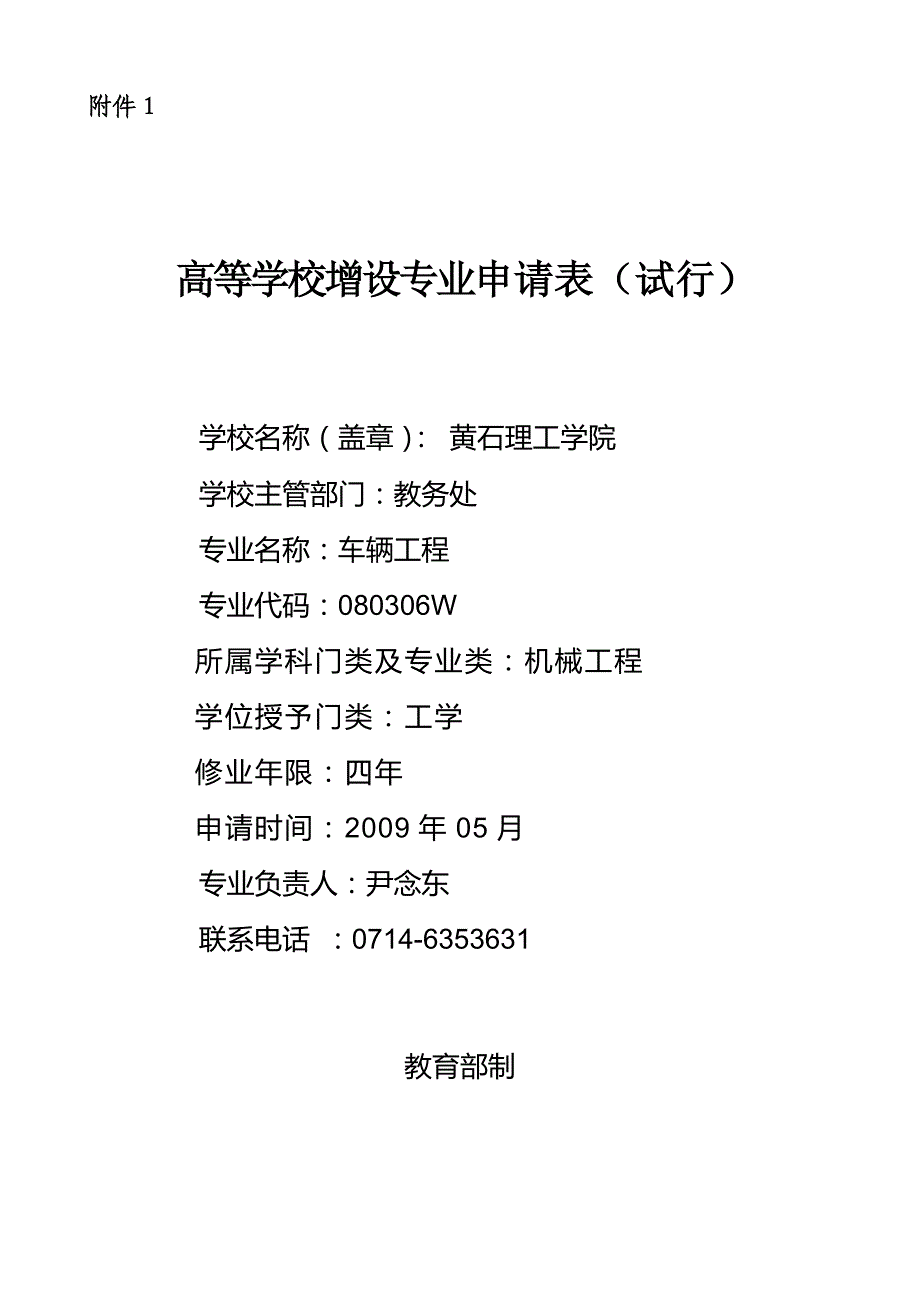 附件 1

高等学校增设专业申请表（试行）

学校名称（盖章）： 黄石理工学院

学校主管部门：教务处

专业名称：车辆工程

专业代码：080306W

所属学科门类及专业类：机械工程

学位授予门类：工学

修业年限：四年

申请时间：2009 年 05 月

专业负责人：尹念东

联系电话 ：0714-6353631

教育部制